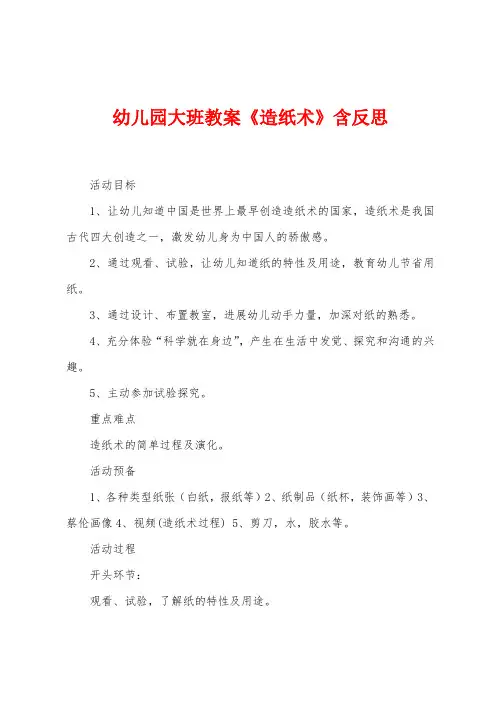 幼儿园大班教案《造纸术》含反思

活动目标

1、让幼儿知道中国是世界上最早创造造纸术的国家，造纸术是我国古代四大创造之一，激发幼儿身为中国人的骄傲感。

2、通过观看、试验，让幼儿知道纸的特性及用途，教育幼儿节省用纸。

3、通过设计、布置教室，进展幼儿动手力量，加深对纸的熟悉。

4、充分体验“科学就在身边”，产生在生活中发觉、探究和沟通的兴趣。

5、主动参加试验探究。

重点难点

造纸术的简单过程及演化。

活动预备

1、各种类型纸张（白纸，报纸等）2、纸制品（纸杯，装饰画等）3、蔡伦画像 4、视频(造纸术过程) 5、剪刀，水，胶水等。

活动过程

开头环节：

观看、试验，了解纸的特性及用途。